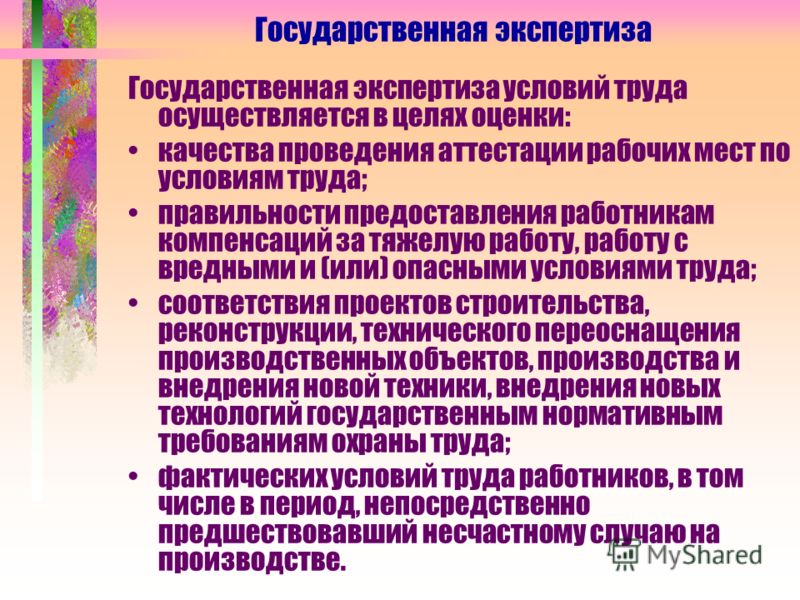 Государственная экспертиза

Государственная экспертиза условий труда осуществляется в целях оценки:

• качества проведения аттестации рабочих мест по условиям труда;

• правильности предоставления работникам компенсаций за тяжелую работу, работу с вредными и (или) опасными условиями труда;

• соответствия проектов строительства, реконструкции, технического переоснащения производственных объектов, производства и внедрения новой техники, внедрения новых технологий государственным нормативным требованиям охраны труда;

• фактических условий труда работников, в том числе в период, непосредственно предшествовавший несчастному случаю на производстве.

MyShared